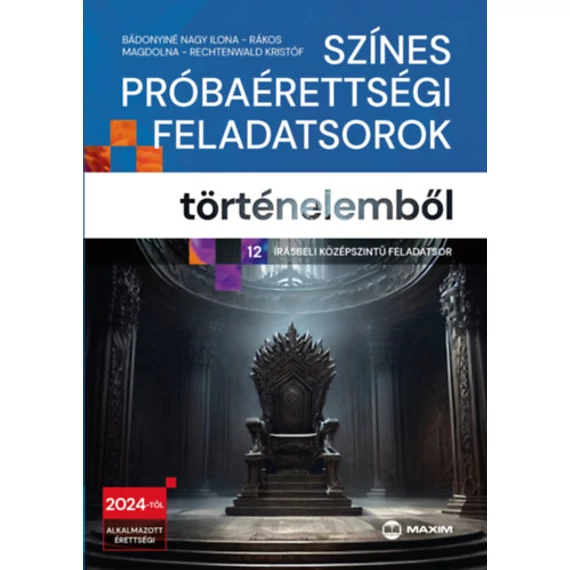 BÁDONYINÉ NAGY ILONA - RÁKOS MAGDOLNA - RECHTENWALD KRISTÓF

SZÍNES PRÓBAÉRETTSÉGI FELADATSOROK

történelemből

12 ÍRÁSBELI KÖZÉPSZINTŰ FELADATSOR

2024-TŐL

ALKALMAZOTT ÉRETTSÉGI

MAXIM